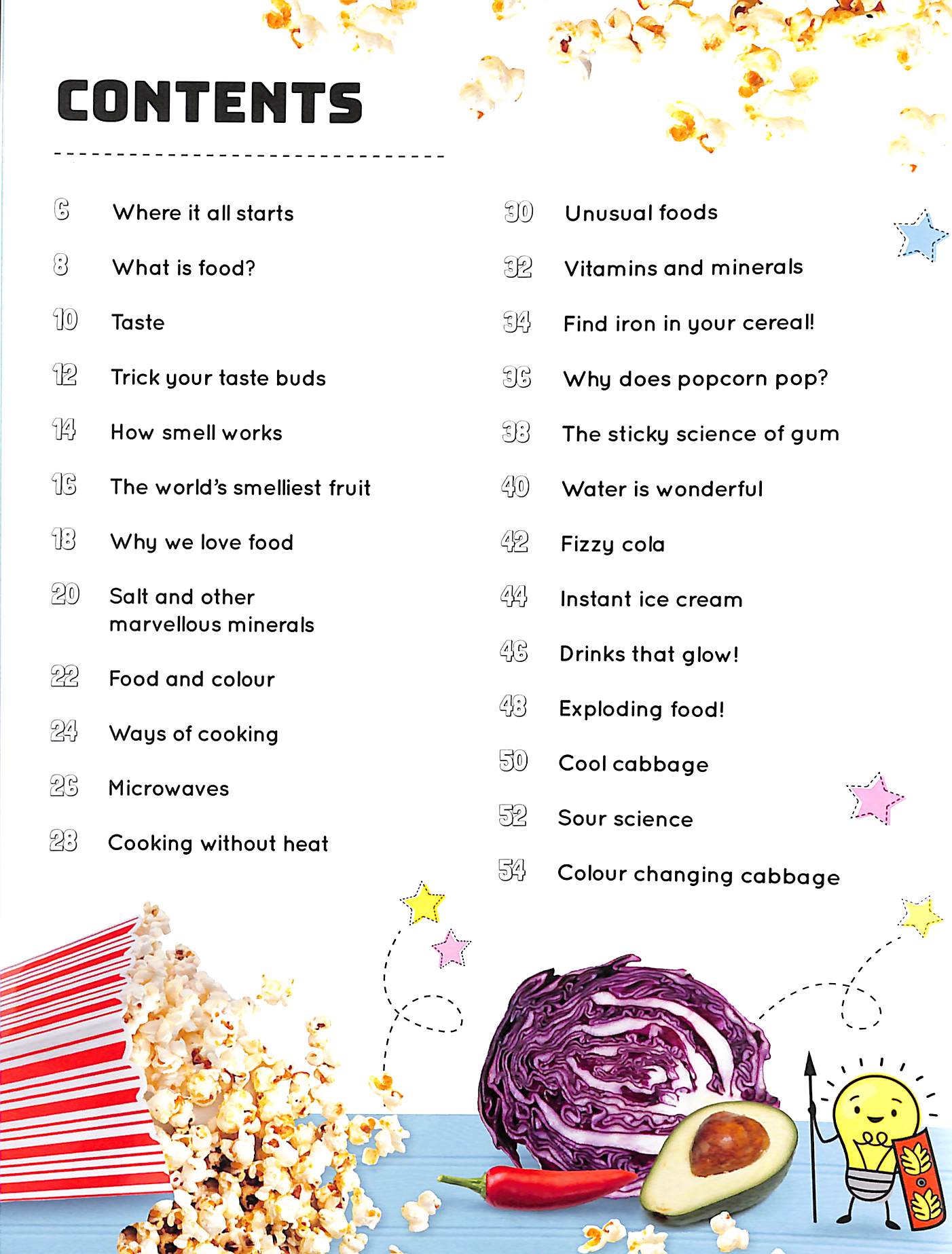 CONTENTS

6 Where it all starts

8 What is food?

10 Taste

12 Trick your taste buds

14 How smell works

16 The world's smelliest fruit

18 Why we love food

20 Salt and other marvellous minerals

22 Food and colour

24 Ways of cooking

26 Microwaves

28 Cooking without heat

30 Unusual foods

32 Vitamins and minerals

34 Find iron in your cereal!

36 Why does popcorn pop?

38 The sticky science of gum

40 Water is wonderful

42 Fizzy cola

44 Instant ice cream

46 Drinks that glow!

48 Exploding food!

50 Cool cabbage

52 Sour science

54 Colour changing cabbage